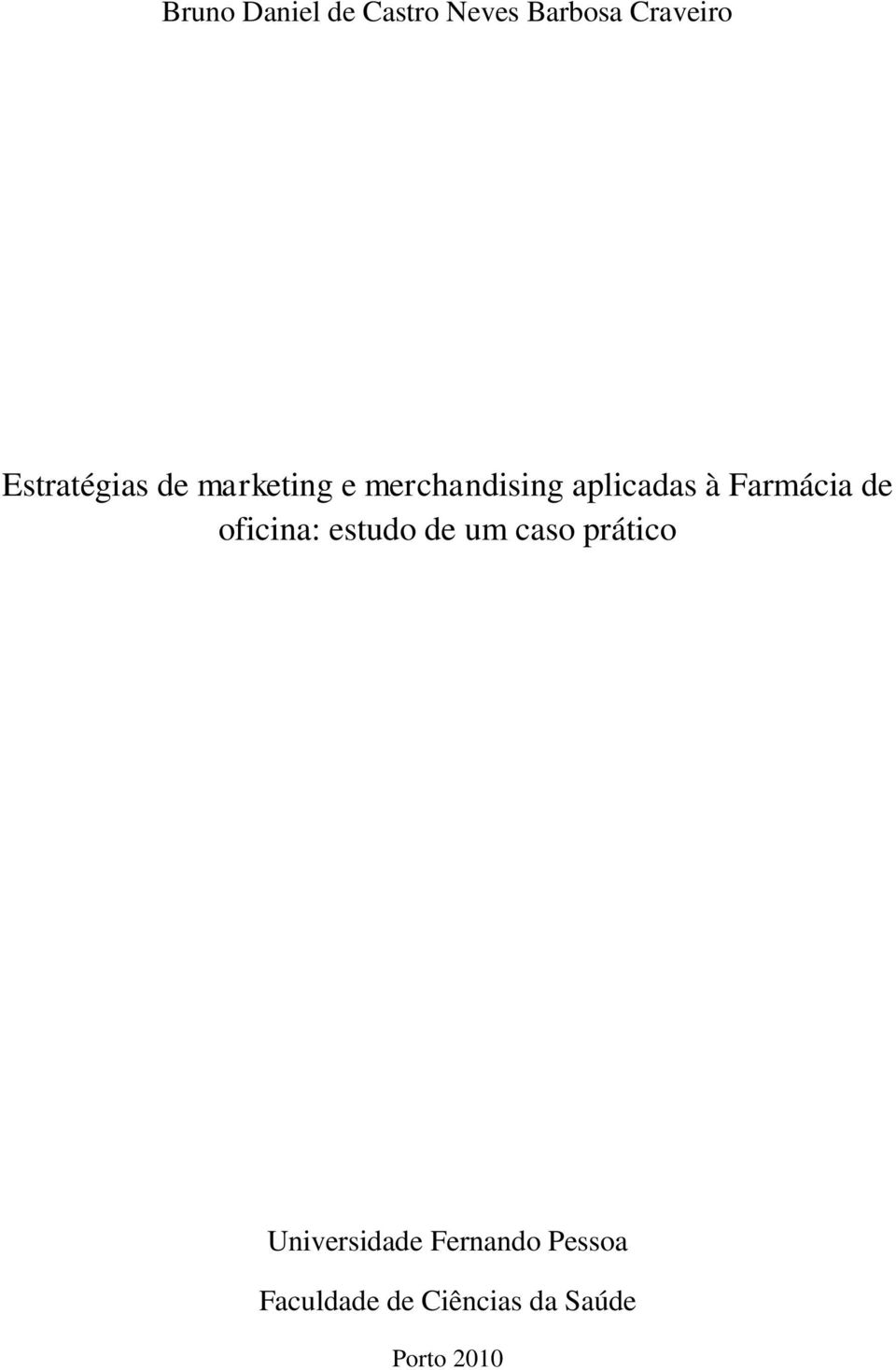 Bruno Daniel de Castro Neves Barbosa Craveiro

Estratégias de marketing e merchandising aplicadas à Farmácia de oficina: estudo de um caso prático

Universidade Fernando Pessoa

Faculdade de Ciências da Saúde

Porto 2010